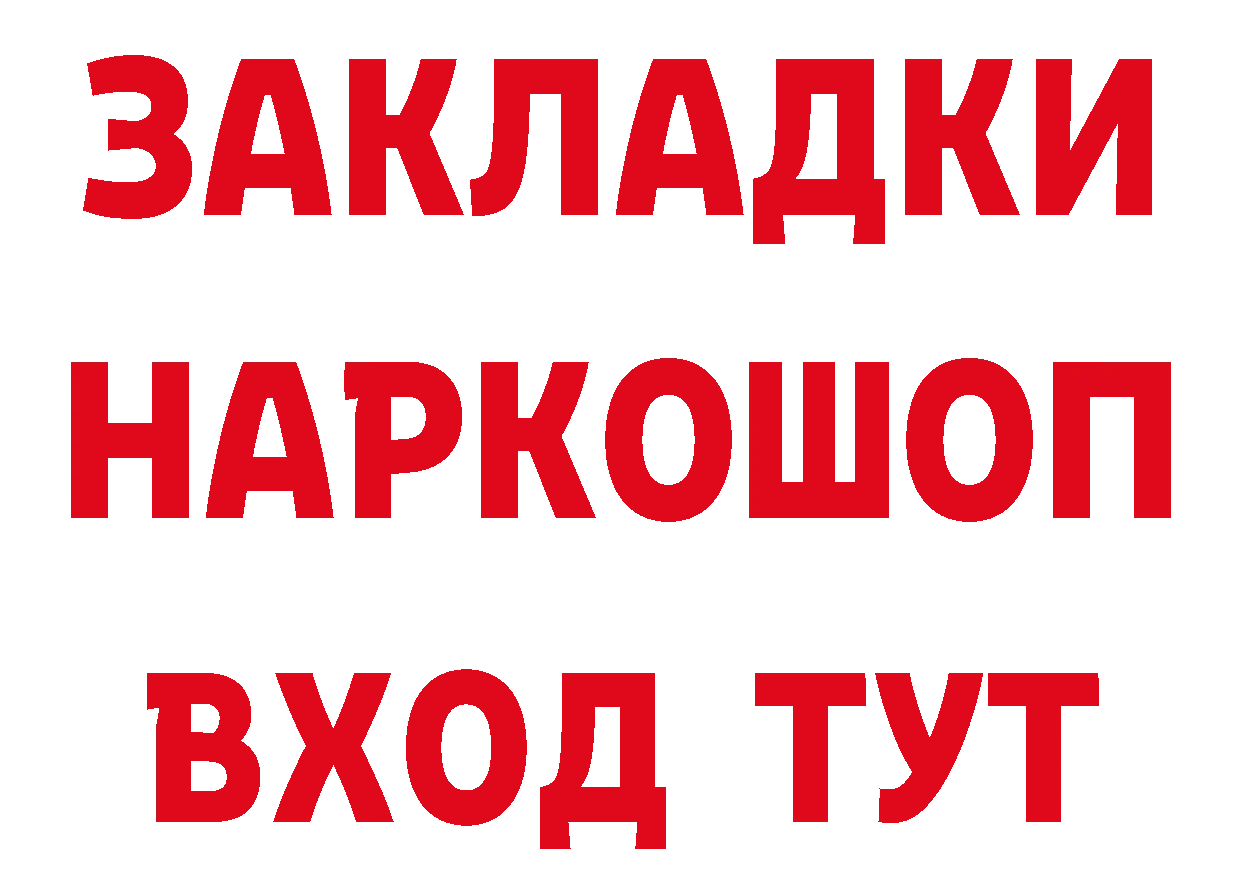 ЗАКЛАДКИ
НАРКОШОП
ВХОД ТУТ